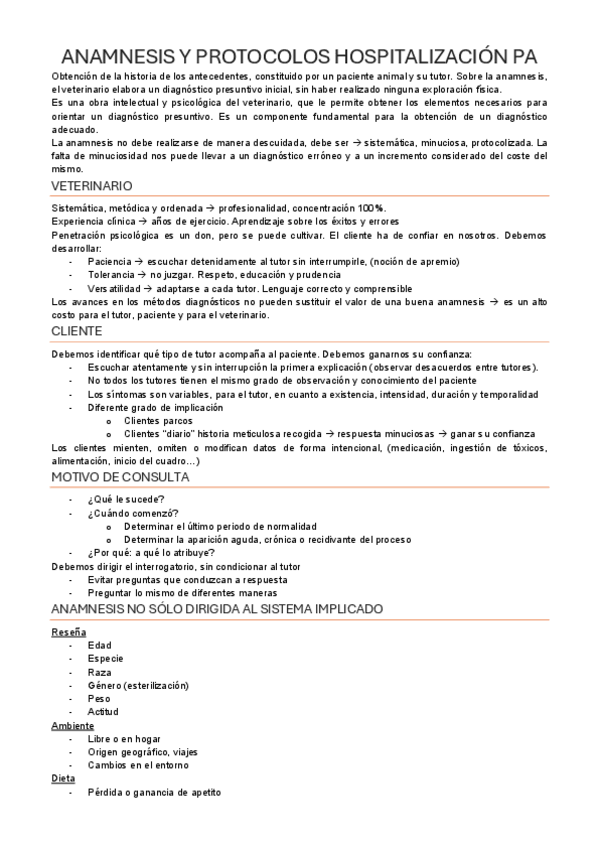 ANAMNESIS Y PROTOCOLOS HOSPITALIZACIÓN PA

Obtención de la historia de los antecedentes, constituido por un paciente animal y su tutor. Sobre la anamnesis, el veterinario elabora un diagnóstico presuntivo inicial, sin haber realizado ninguna exploración física.
Es una obra intelectual y psicológica del veterinario, que le permite obtener los elementos necesarios para orientar un diagnóstico presuntivo. Es un componente fundamental para la obtención de un diagnóstico adecuado.
La anamnesis no debe realizarse de manera descuidada, debe ser → sistemática, minuciosa, protocolizada. La falta de minuciosidad nos puede llevar a un diagnóstico erróneo y a un incremento considerado del coste del mismo.

VETERINARIO

Sistemática, metódica y ordenada → profesionalidad, concentración 100%.
Experiencia clínica → años de ejercicio. Aprendizaje sobre los éxitos y errores
Penetración psicológica es un don, pero se puede cultivar. El cliente ha de confiar en nosotros. Debemos desarrollar:
- Paciencia → escuchar detenidamente al tutor sin interrumpirle, (noción de apremio)
- Tolerancia → no juzgar. Respeto, educación y prudencia
- Versatilidad → adaptarse a cada tutor. Lenguaje correcto y comprensible
Los avances en los métodos diagnósticos no pueden sustituir el valor de una buena anamnesis → es un alto costo para el tutor, paciente y para el veterinario.

CLIENTE

Debemos identificar qué tipo de tutor acompaña al paciente. Debemos ganarnos su confianza:
- Escuchar atentamente y sin interrupción la primera explicación (observar desacuerdos entre tutores).
- No todos los tutores tienen el mismo grado de observación y conocimiento del paciente
- Los síntomas son variables, para el tutor, en cuanto a existencia, intensidad, duración y temporalidad
- Diferente grado de implicación
  o Clientes parcos
  o Clientes "diario" historia meticulosa recogida → respuesta minuciosas → ganar su confianza
Los clientes mienten, omiten o modifican datos de forma intencional, (medicación, ingestión de tóxicos, alimentación, inicio del cuadro…)

MOTIVO DE CONSULTA

- ¿Qué le sucede?
- ¿Cuándo comenzó?
  o Determinar el último periodo de normalidad
  o Determinar la aparición aguda, crónica o recidivante del proceso
- ¿Por qué: a qué lo atribuye?
Debemos dirigir el interrogatorio, sin condicionar al tutor
- Evitar preguntas que conduzcan a respuesta
- Preguntar lo mismo de diferentes maneras

ANAMNESIS NO SÓLO DIRIGIDA AL SISTEMA IMPLICADO

Reseña
- Edad
- Especie
- Raza
- Género (esterilización)
- Peso
- Actitud
Ambiente
- Libre o en hogar
- Origen geográfico, viajes
- Cambios en el entorno
Dieta
- Pérdida o ganancia de apetito